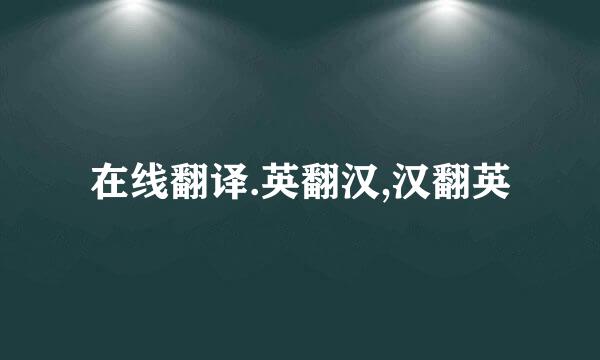 在线翻译.英翻汉,汉翻英